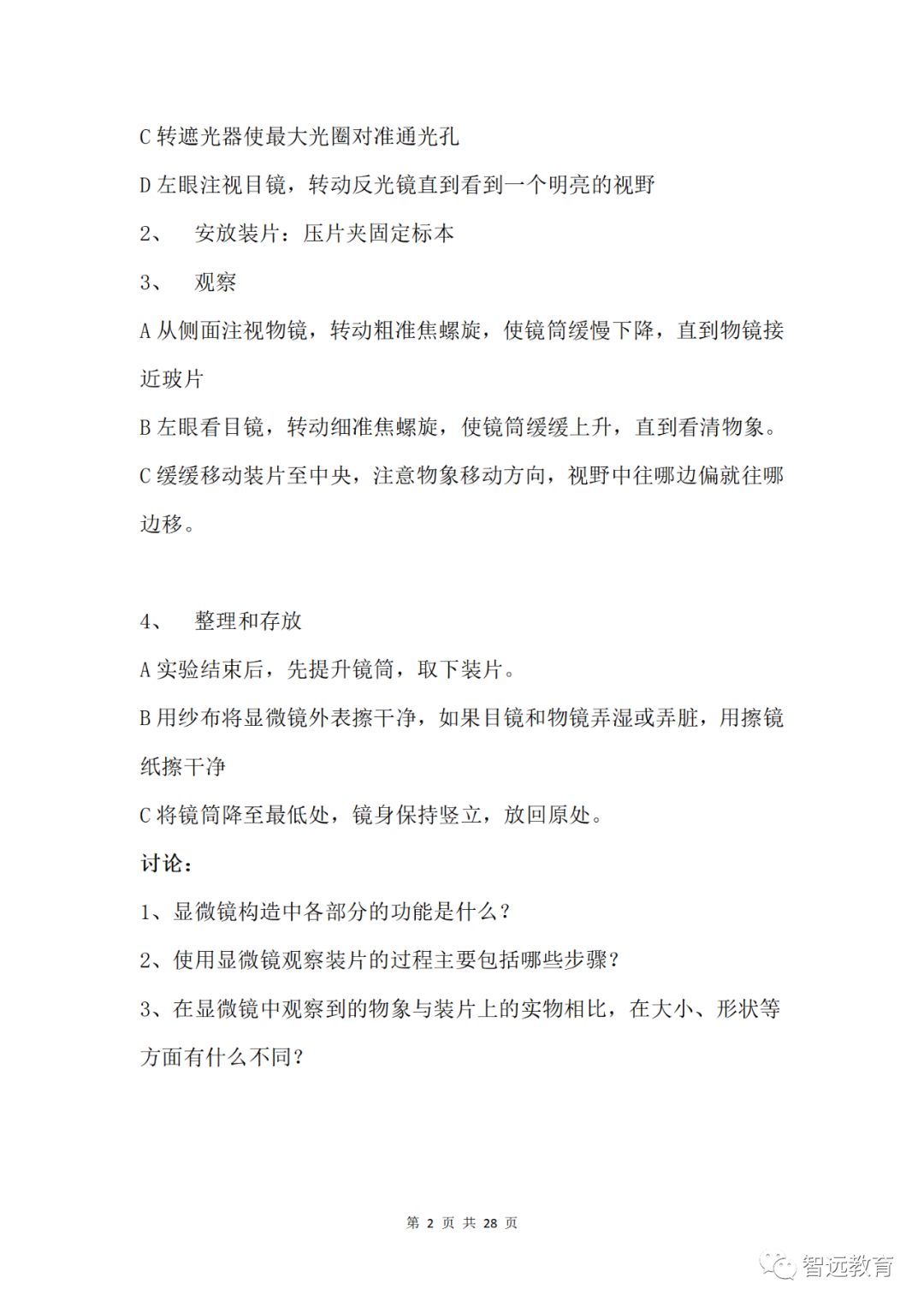 C 转遮光器使最大光圈对准通光孔

D 左眼注视目镜，转动反光镜直到看到一个明亮的视野

2、 安放装片：压片夹固定标本

3、 观察

A 从侧面注视物镜，转动粗准焦螺旋，使镜筒缓慢下降，直到物镜接近玻片

B 左眼看目镜，转动细准焦螺旋，使镜筒缓缓上升，直到看清物象。

C 缓缓移动装片至中央，注意物象移动方向，视野中往哪边偏就往哪边移。

4、 整理和存放

A 实验结束后，先提升镜筒，取下装片。

B 用纱布将显微镜外表擦干净，如果目镜和物镜弄湿或弄脏，用擦镜纸擦干净

C 将镜筒降至最低处，镜身保持竖立，放回原处。

讨论：

1、显微镜构造中各部分的功能是什么？

2、使用显微镜观察装片的过程主要包括哪些步骤？

3、在显微镜中观察到的物象与装片上的实物相比，在大小、形状等方面有什么不同？

第 2 页 共 28 页

智远教育